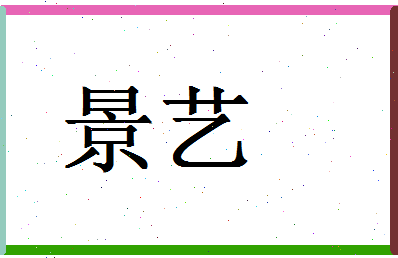 景艺